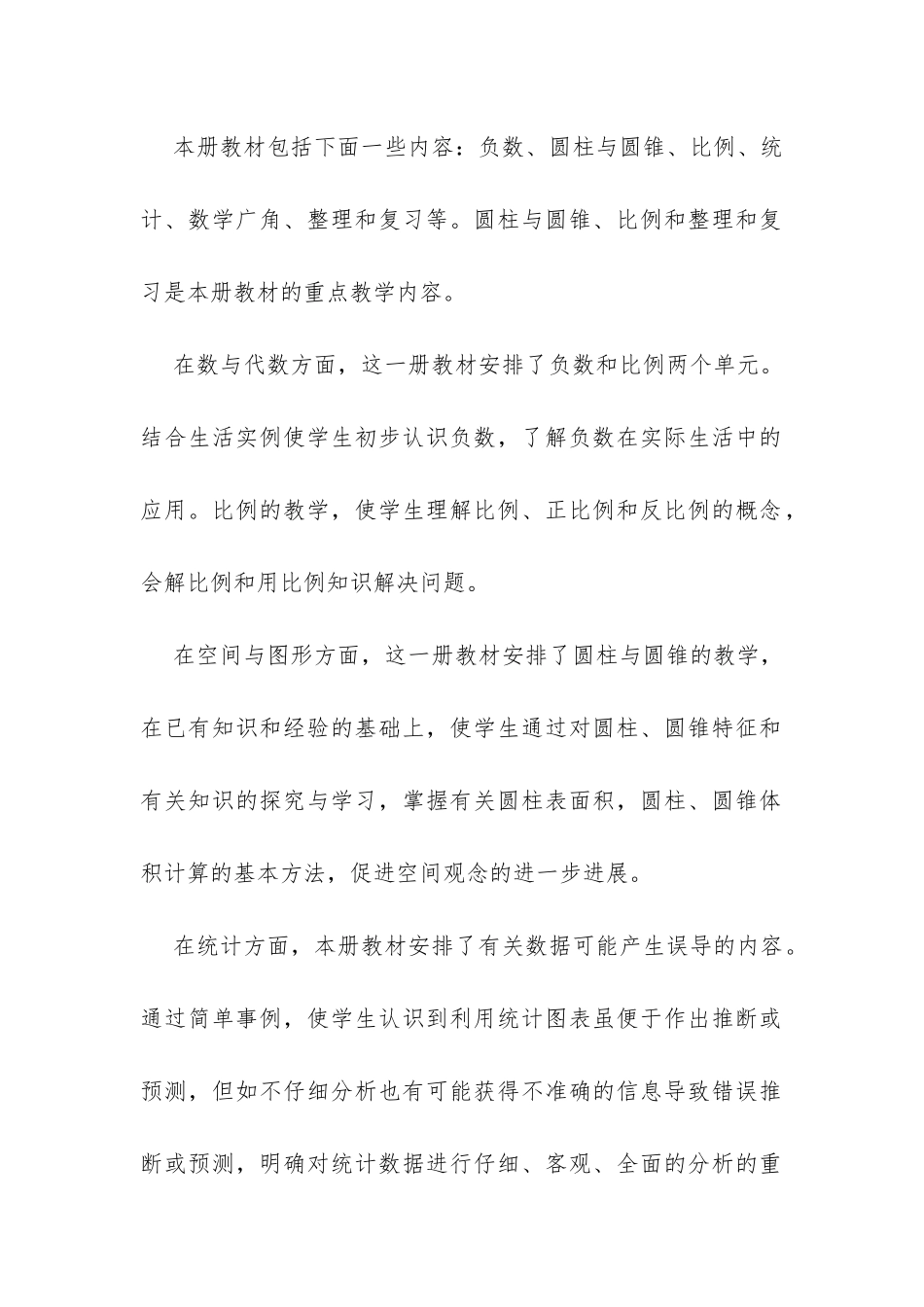 本册教材包括下面一些内容：负数、圆柱与圆锥、比例、统计、数学广角、整理和复习等。圆柱与圆锥、比例和整理和复习是本册教材的重点教学内容。

在数与代数方面，这一册教材安排了负数和比例两个单元。结合生活实例使学生初步认识负数，了解负数在实际生活中的应用。比例的教学，使学生理解比例、正比例和反比例的概念，会解比例和用比例知识解决问题。

在空间与图形方面，这一册教材安排了圆柱与圆锥的教学，在已有知识和经验的基础上，使学生通过对圆柱、圆锥特征和有关知识的探究与学习，掌握有关圆柱表面积，圆柱、圆锥体积计算的基本方法，促进空间观念的进一步进展。

在统计方面，本册教材安排了有关数据可能产生误导的内容。通过简单事例，使学生认识到利用统计图表虽便于作出推断或预测，但如不仔细分析也有可能获得不准确的信息导致错误推断或预测，明确对统计数据进行仔细、客观、全面的分析的重